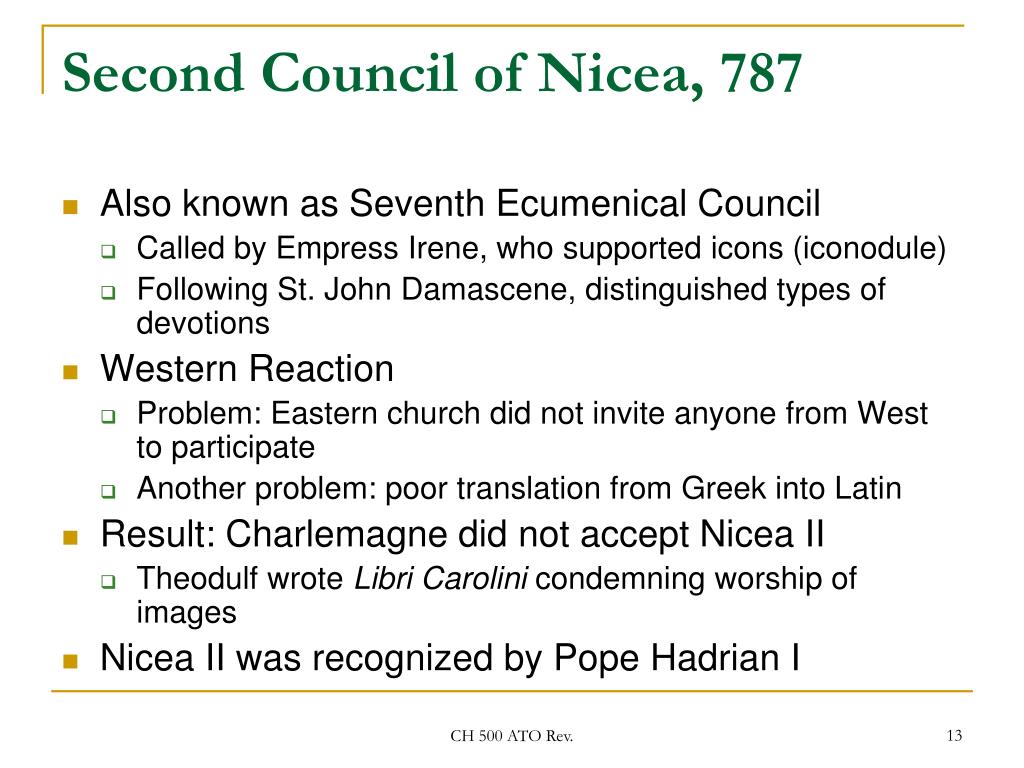 Second Council of Nicea, 787

Also known as Seventh Ecumenical Council

Called by Empress Irene, who supported icons (iconodule)

Following St. John Damascene, distinguished types of devotions

Western Reaction

Problem: Eastern church did not invite anyone from West to participate

Another problem: poor translation from Greek into Latin

Result: Charlemagne did not accept Nicea II

Theodulf wrote Libri Carolini condemning worship of images

Nicea II was recognized by Pope Hadrian I

CH 500 ATO Rev.

13